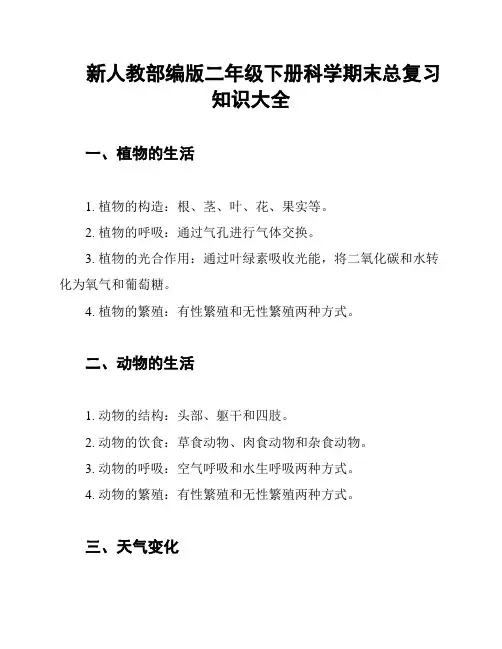 新人教部编版二年级下册科学期末总复习知识大全

一、植物的生活

1. 植物的构造：根、茎、叶、花、果实等。

2. 植物的呼吸：通过气孔进行气体交换。

3. 植物的光合作用：通过叶绿素吸收光能，将二氧化碳和水转化为氧气和葡萄糖。

4. 植物的繁殖：有性繁殖和无性繁殖两种方式。

二、动物的生活

1. 动物的结构：头部、躯干和四肢。

2. 动物的饮食：草食动物、肉食动物和杂食动物。

3. 动物的呼吸：空气呼吸和水生呼吸两种方式。

4. 动物的繁殖：有性繁殖和无性繁殖两种方式。

三、天气变化